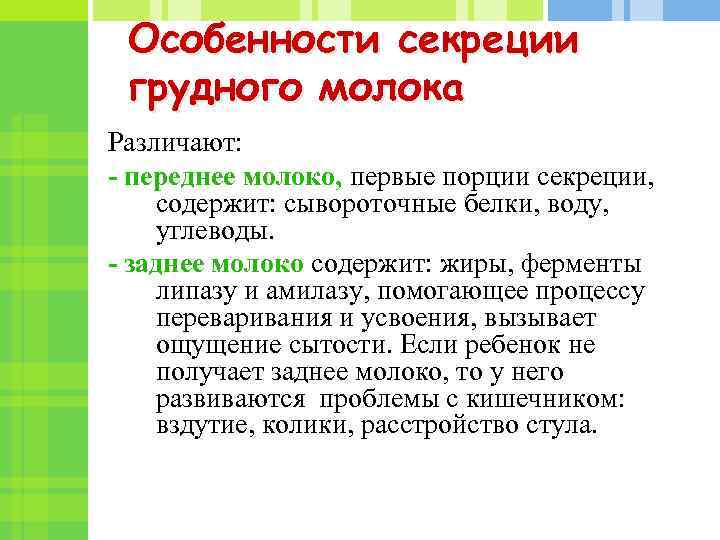 Особенности секреции грудного молока

Различают:

- переднее молоко, первые порции секреции, содержит: сывороточные белки, воду, углеводы.

- заднее молоко содержит: жиры, ферменты липазу и амилазу, помогающее процессу переваривания и усвоения, вызывает ощущение сытости. Если ребенок не получает заднее молоко, то у него развиваются проблемы с кишечником: вздутие, колики, расстройство стула.